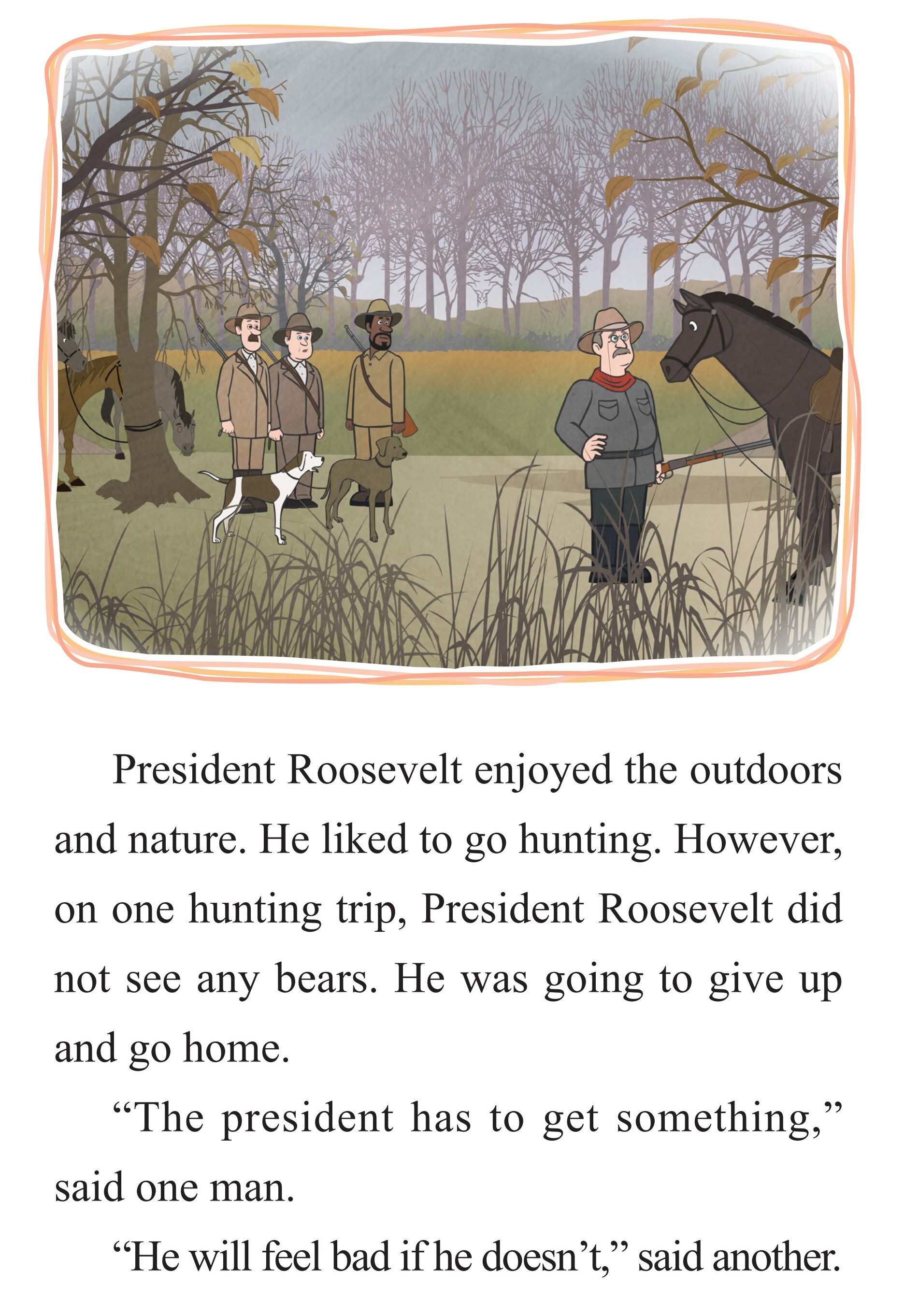 President Roosevelt enjoyed the outdoors and nature. He liked to go hunting. However, on one hunting trip, President Roosevelt did not see any bears. He was going to give up and go home.

"The president has to get something," said one man.

"He will feel bad if he doesn't," said another.